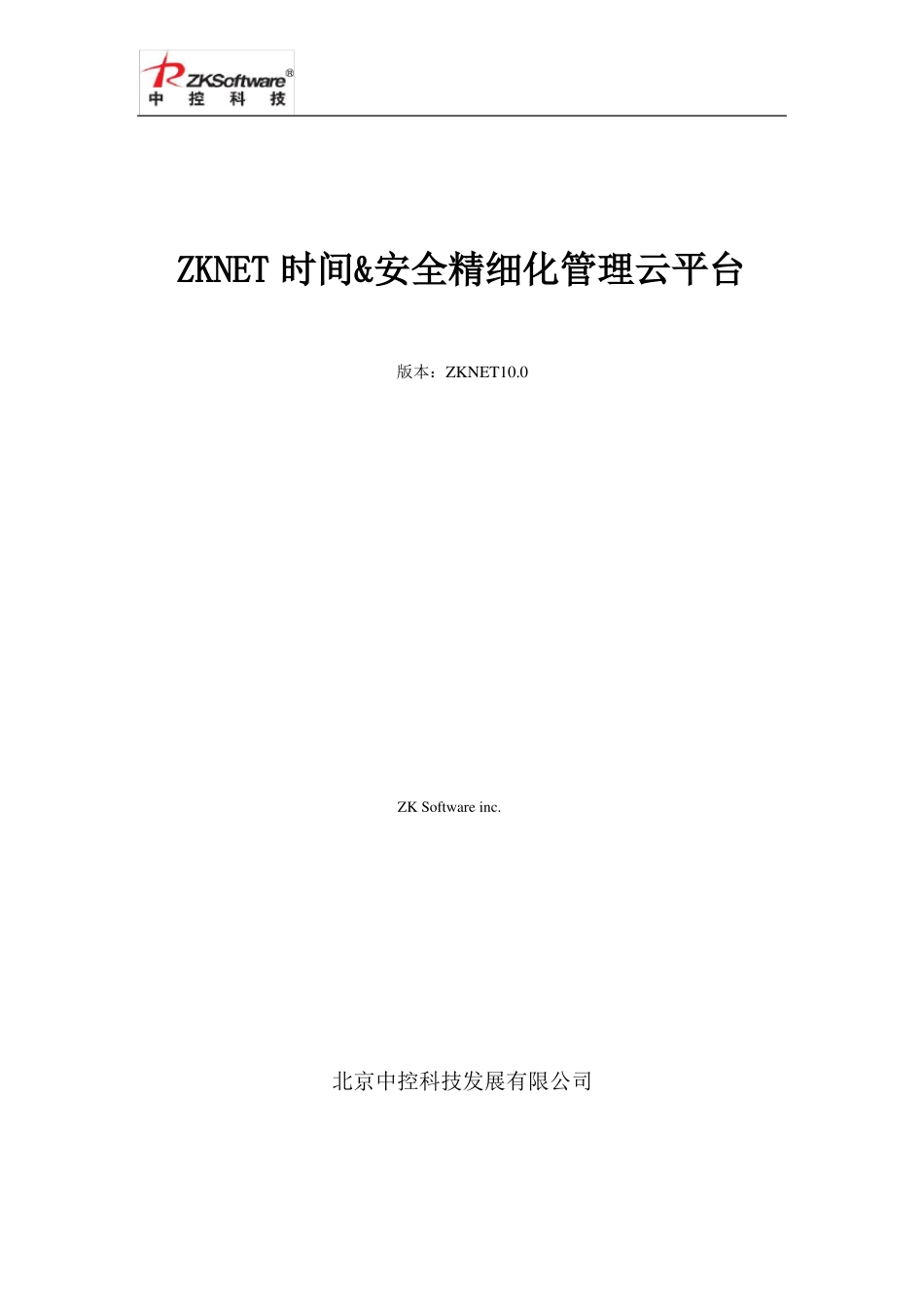 ZKSoftware®
中 控 科 技

ZKNET 时间&安全精细化管理云平台

版本：ZKNET10.0

ZK Software inc.

北京中控科技发展有限公司